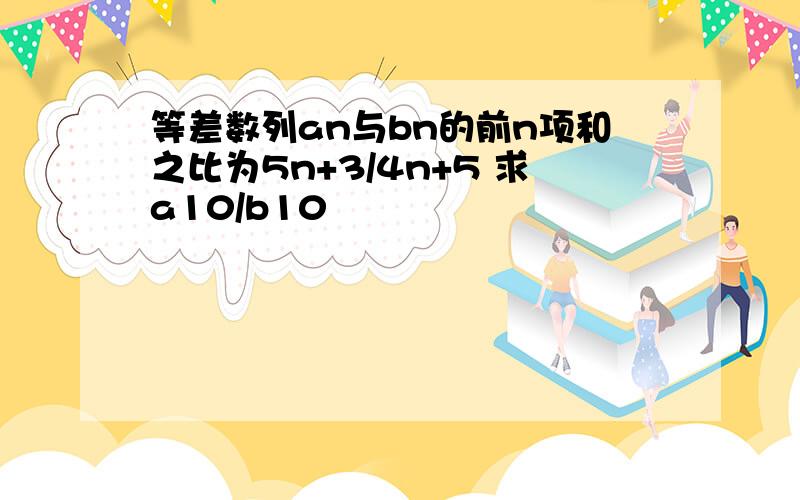 等差数列an与bn的前n项和之比为5n+3/4n+5 求a10/b10